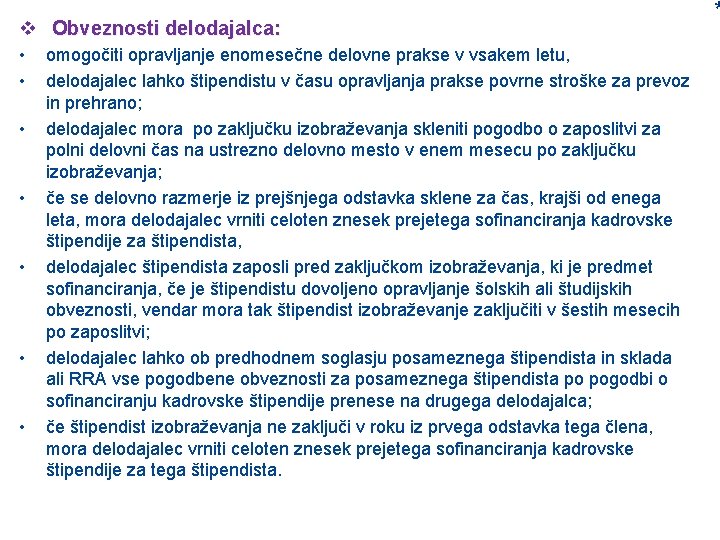 ❖ Obveznosti delodajalca:

• omogočiti opravljanje enomesečne delovne prakse v vsakem letu,

• delodajalec lahko štipendistu v času opravljanja prakse povrne stroške za prevoz in prehrano;

• delodajalec mora po zaključku izobraževanja skleniti pogodbo o zaposlitvi za polni delovni čas na ustrezno delovno mesto v enem mesecu po zaključku izobraževanja;

• če se delovno razmerje iz prejšnjega odstavka sklene za čas, krajši od enega leta, mora delodajalec vrniti celoten znesek prejetega sofinanciranja kadrovske štipendije za štipendista,

• delodajalec štipendista zaposli pred zaključkom izobraževanja, ki je predmet sofinanciranja, če je štipendistu dovoljeno opravljanje šolskih ali študijskih obveznosti, vendar mora tak štipendist izobraževanje zaključiti v šestih mesecih po zaposlitvi;

• delodajalec lahko ob predhodnem soglasju posameznega štipendista in sklada ali RRA vse pogodbene obveznosti za posameznega štipendista po pogodbi o sofinanciranju kadrovske štipendije prenese na drugega delodajalca;

• če štipendist izobraževanja ne zaključi v roku iz prvega odstavka tega člena, mora delodajalec vrniti celoten znesek prejetega sofinanciranja kadrovske štipendije za tega štipendista.